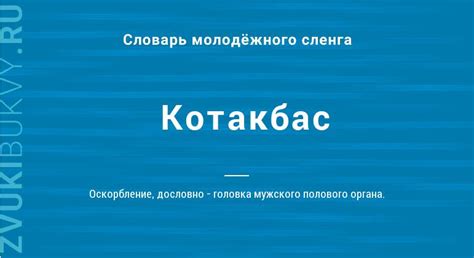 ZVUKIBUKVY.RU

Словарь молодёжного сленга

Котакбас

Оскорбление, дословно - головка мужского полового органа.